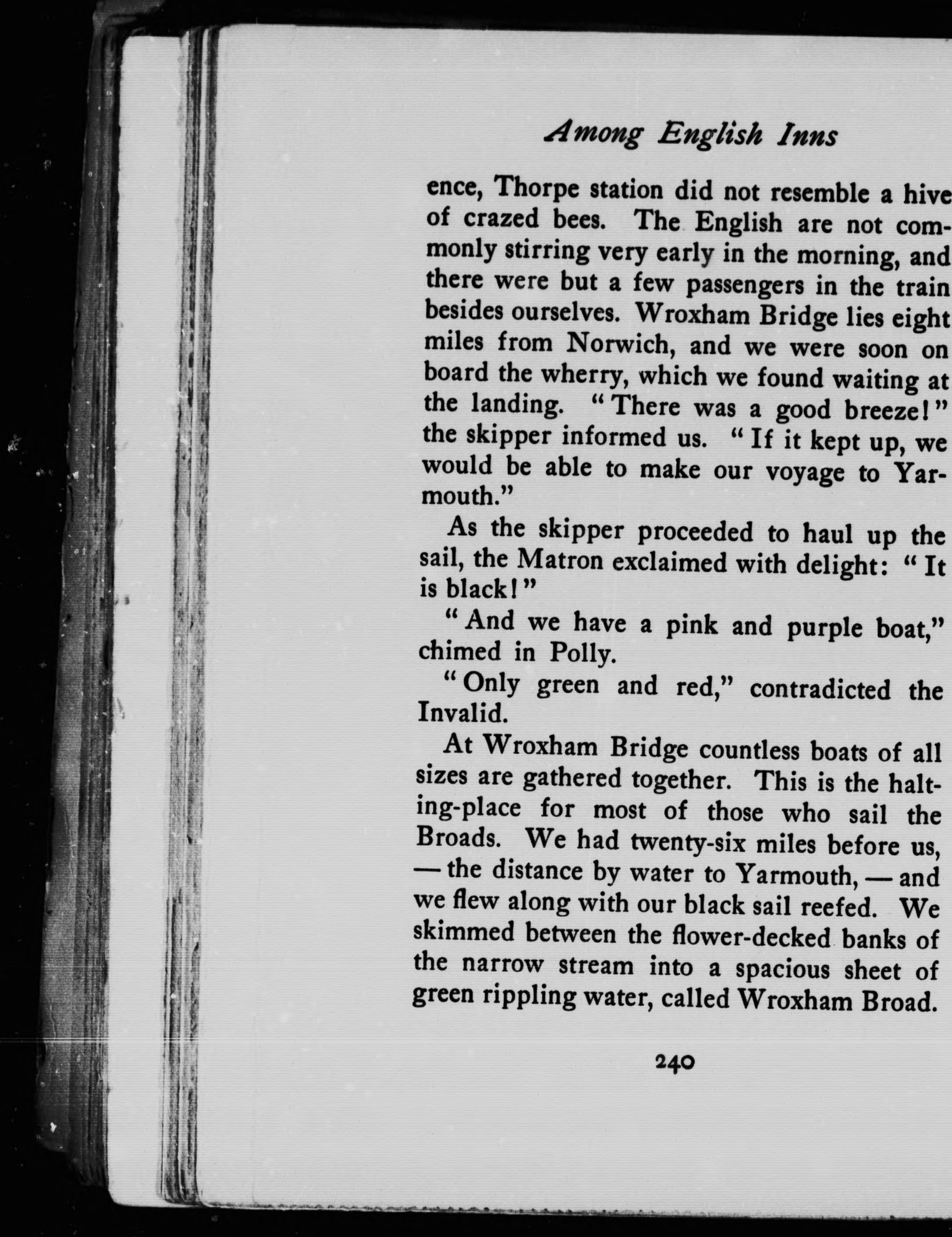 Among English Inns

ence, Thorpe station did not resemble a hive of crazed bees. The English are not commonly stirring very early in the morning, and there were but a few passengers in the train besides ourselves. Wroxham Bridge lies eight miles from Norwich, and we were soon on board the wherry, which we found waiting at the landing. "There was a good breeze!" the skipper informed us. "If it kept up, we would be able to make our voyage to Yarmouth."

As the skipper proceeded to haul up the sail, the Matron exclaimed with delight: "It is black!"

"And we have a pink and purple boat," chimed in Polly.

"Only green and red," contradicted the Invalid.

At Wroxham Bridge countless boats of all sizes are gathered together. This is the halting-place for most of those who sail the Broads. We had twenty-six miles before us, — the distance by water to Yarmouth, — and we flew along with our black sail reefed. We skimmed between the flower-decked banks of the narrow stream into a spacious sheet of green rippling water, called Wroxham Broad.

240